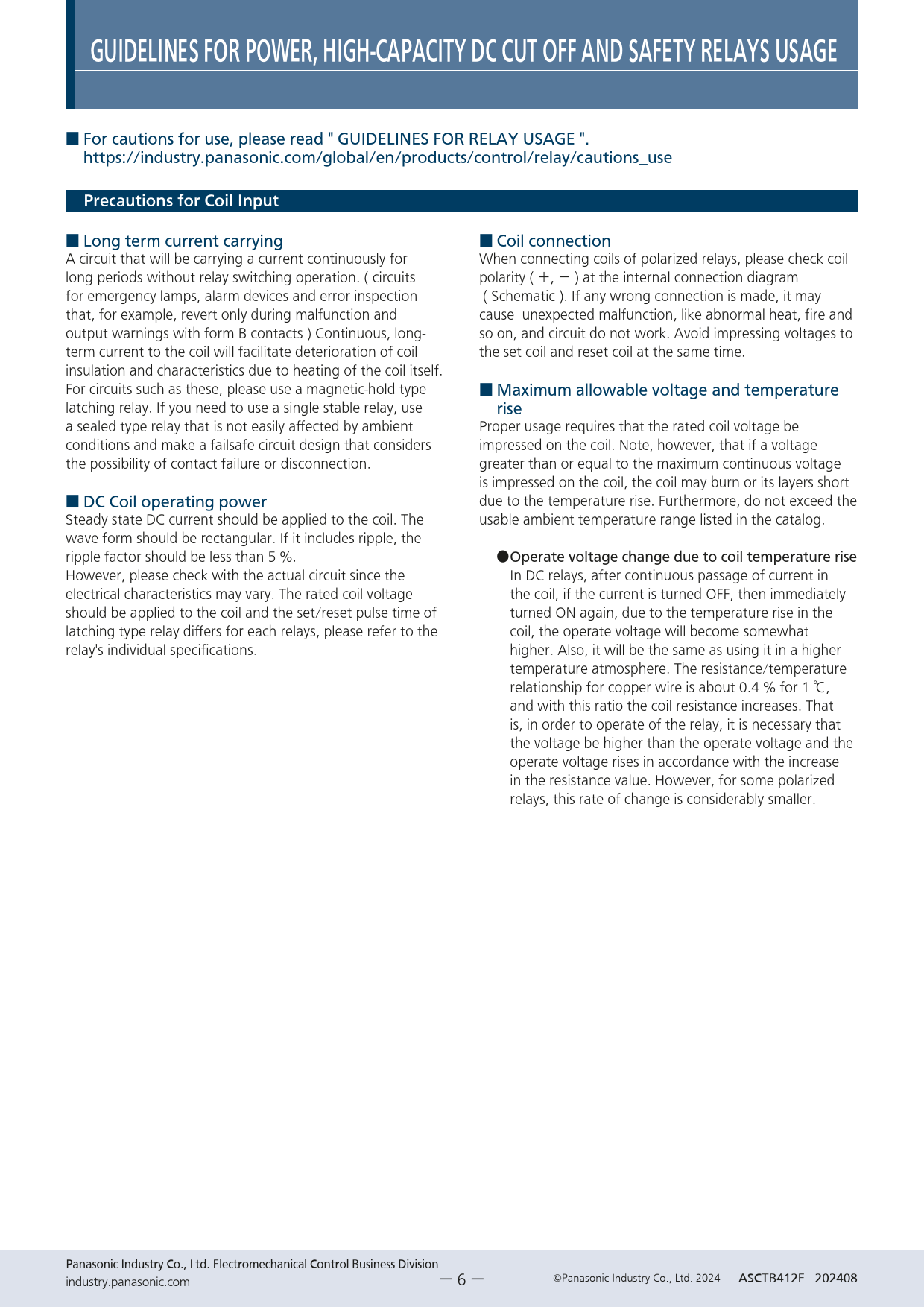 GUIDELINES FOR POWER, HIGH-CAPACITY DC CUT OFF AND SAFETY RELAYS USAGE

■ For cautions for use, please read " GUIDELINES FOR RELAY USAGE ".
https://industry.panasonic.com/global/en/products/control/relay/cautions_use

Precautions for Coil Input

■ Long term current carrying
A circuit that will be carrying a current continuously for long periods without relay switching operation. ( circuits for emergency lamps, alarm devices and error inspection that, for example, revert only during malfunction and output warnings with form B contacts ) Continuous, long-term current to the coil will facilitate deterioration of coil insulation and characteristics due to heating of the coil itself. For circuits such as these, please use a magnetic-hold type latching relay. If you need to use a single stable relay, use a sealed type relay that is not easily affected by ambient conditions and make a failsafe circuit design that considers the possibility of contact failure or disconnection.

■ DC Coil operating power
Steady state DC current should be applied to the coil. The wave form should be rectangular. If it includes ripple, the ripple factor should be less than 5 %.
However, please check with the actual circuit since the electrical characteristics may vary. The rated coil voltage should be applied to the coil and the set/reset pulse time of latching type relay differs for each relays, please refer to the relay's individual specifications.

■ Coil connection
When connecting coils of polarized relays, please check coil polarity ( +, − ) at the internal connection diagram ( Schematic ). If any wrong connection is made, it may cause unexpected malfunction, like abnormal heat, fire and so on, and circuit do not work. Avoid impressing voltages to the set coil and reset coil at the same time.

■ Maximum allowable voltage and temperature rise
Proper usage requires that the rated coil voltage be impressed on the coil. Note, however, that if a voltage greater than or equal to the maximum continuous voltage is impressed on the coil, the coil may burn or its layers short due to the temperature rise. Furthermore, do not exceed the usable ambient temperature range listed in the catalog.

●Operate voltage change due to coil temperature rise
In DC relays, after continuous passage of current in the coil, if the current is turned OFF, then immediately turned ON again, due to the temperature rise in the coil, the operate voltage will become somewhat higher. Also, it will be the same as using it in a higher temperature atmosphere. The resistance/temperature relationship for copper wire is about 0.4 % for 1 ℃, and with this ratio the coil resistance increases. That is, in order to operate of the relay, it is necessary that the voltage be higher than the operate voltage and the operate voltage rises in accordance with the increase in the resistance value. However, for some polarized relays, this rate of change is considerably smaller.

Panasonic Industry Co., Ltd. Electromechanical Control Business Division
industry.panasonic.com
— 6 —
©Panasonic Industry Co., Ltd. 2024 ASCTB412E 202408